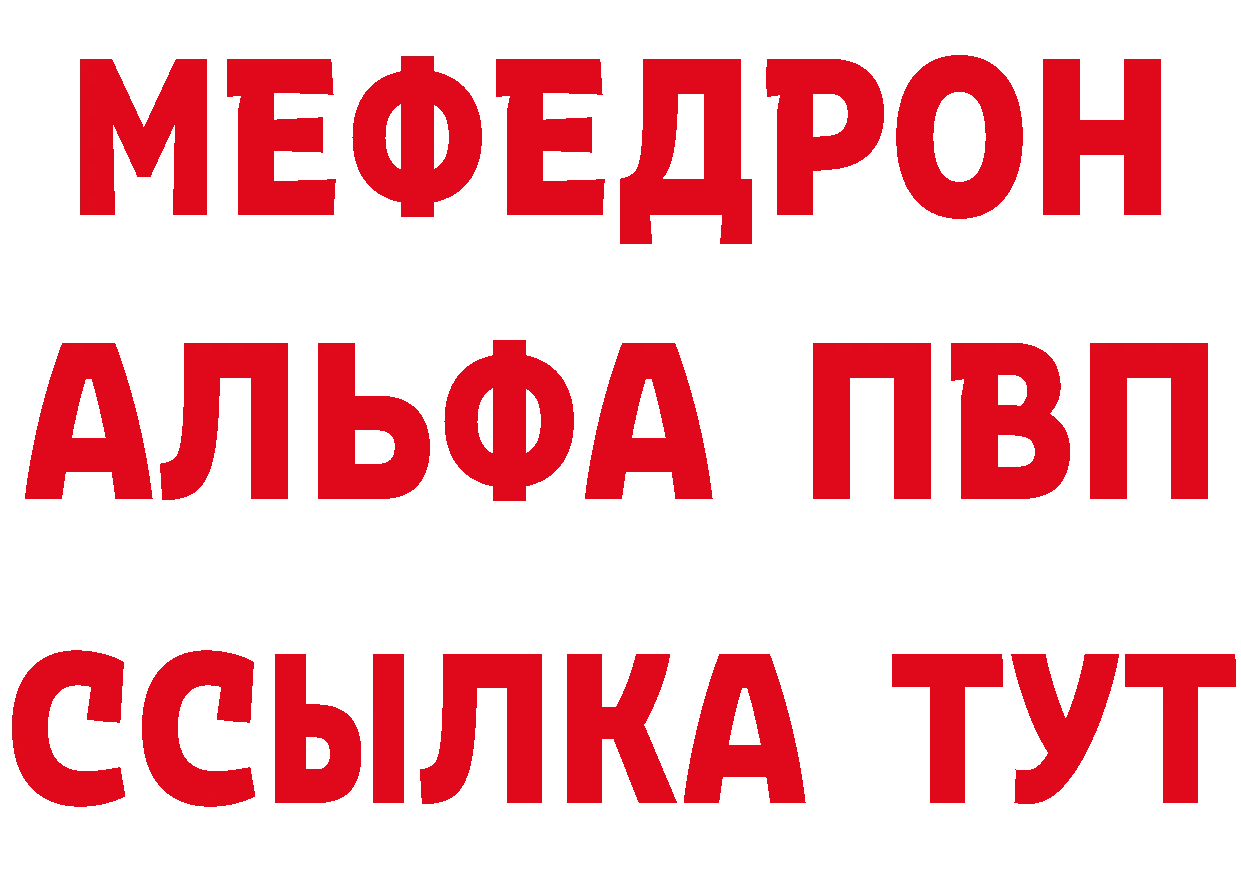 МЕФЕДРОН
АЛЬФА ПВП
ССЫЛКА ТУТ